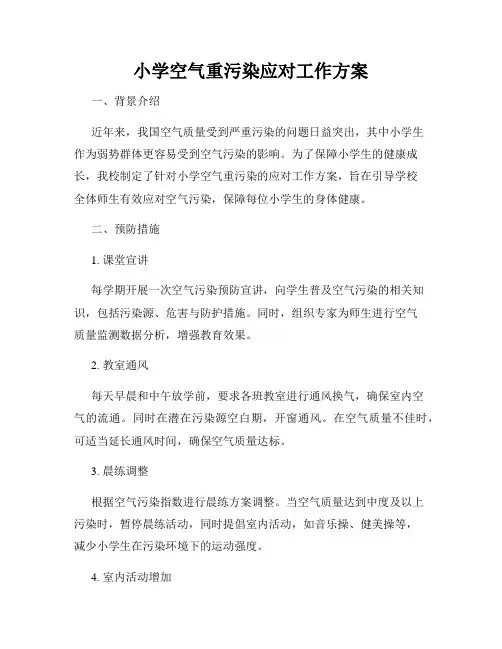 小学空气重污染应对工作方案

一、背景介绍

近年来，我国空气质量受到严重污染的问题日益突出，其中小学生作为弱势群体更容易受到空气污染的影响。为了保障小学生的健康成长，我校制定了针对小学空气重污染的应对工作方案，旨在引导学校全体师生有效应对空气污染，保障每位小学生的身体健康。

二、预防措施

1. 课堂宣讲

每学期开展一次空气污染预防宣讲，向学生普及空气污染的相关知识，包括污染源、危害与防护措施。同时，组织专家为师生进行空气质量监测数据分析，增强教育效果。

2. 教室通风

每天早晨和中午放学前，要求各班教室进行通风换气，确保室内空气的流通。同时在潜在污染源空白期，开窗通风。在空气质量不佳时，可适当延长通风时间，确保空气质量达标。

3. 晨练调整

根据空气污染指数进行晨练方案调整。当空气质量达到中度及以上污染时，暂停晨练活动，同时提倡室内活动，如音乐操、健美操等，减少小学生在污染环境下的运动强度。

4. 室内活动增加